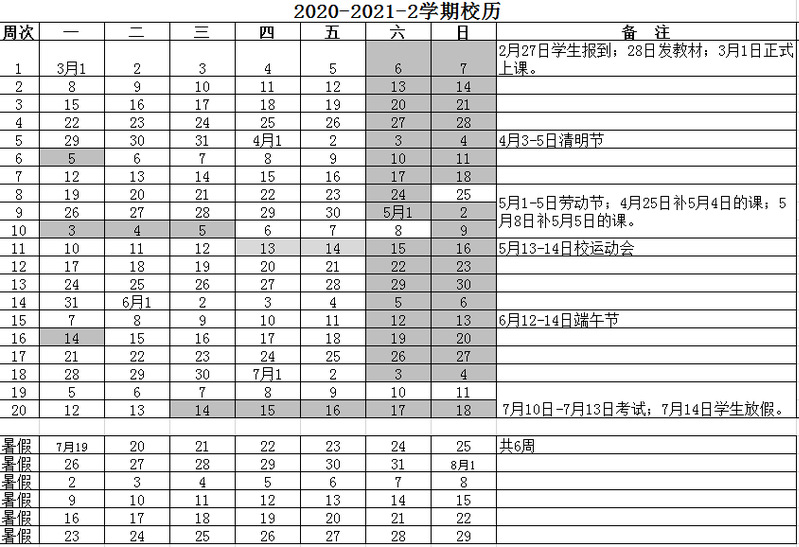 2020-2021-2学期校历

| 周次 | 一 | 二 | 三 | 四 | 五 | 六 | 日 | 备 注 |
|---|---|---|---|---|---|---|---|---|
| 1 | 3月1 | 2 | 3 | 4 | 5 | 6 | 7 | 2月27日学生报到；28日发教材；3月1日正式上课。 |
| 2 | 8 | 9 | 10 | 11 | 12 | 13 | 14 | |
| 3 | 15 | 16 | 17 | 18 | 19 | 20 | 21 | |
| 4 | 22 | 23 | 24 | 25 | 26 | 27 | 28 | |
| 5 | 29 | 30 | 31 | 4月1 | 2 | 3 | 4 | 4月3-5日清明节 |
| 6 | 5 | 6 | 7 | 8 | 9 | 10 | 11 | |
| 7 | 12 | 13 | 14 | 15 | 16 | 17 | 18 | |
| 8 | 19 | 20 | 21 | 22 | 23 | 24 | 25 | 5月1-5日劳动节；4月25日补5月4日的课；5月8日补5月5日的课。 |
| 9 | 26 | 27 | 28 | 29 | 30 | 5月1 | 2 | |
| 10 | 3 | 4 | 5 | 6 | 7 | 8 | 9 | |
| 11 | 10 | 11 | 12 | 13 | 14 | 15 | 16 | 5月13-14日校运动会 |
| 12 | 17 | 18 | 19 | 20 | 21 | 22 | 23 | |
| 13 | 24 | 25 | 26 | 27 | 28 | 29 | 30 | |
| 14 | 31 | 6月1 | 2 | 3 | 4 | 5 | 6 | |
| 15 | 7 | 8 | 9 | 10 | 11 | 12 | 13 | 6月12-14日端午节 |
| 16 | 14 | 15 | 16 | 17 | 18 | 19 | 20 | |
| 17 | 21 | 22 | 23 | 24 | 25 | 26 | 27 | |
| 18 | 28 | 29 | 30 | 7月1 | 2 | 3 | 4 | |
| 19 | 5 | 6 | 7 | 8 | 9 | 10 | 11 | |
| 20 | 12 | 13 | 14 | 15 | 16 | 17 | 18 | 7月10日-7月13日考试；7月14日学生放假。 |
| 暑假 | 7月19 | 20 | 21 | 22 | 23 | 24 | 25 | 共6周 |
| 暑假 | 26 | 27 | 28 | 29 | 30 | 31 | 8月1 | |
| 暑假 | 2 | 3 | 4 | 5 | 6 | 7 | 8 | |
| 暑假 | 9 | 10 | 11 | 12 | 13 | 14 | 15 | |
| 暑假 | 16 | 17 | 18 | 19 | 20 | 21 | 22 | |
| 暑假 | 23 | 24 | 25 | 26 | 27 | 28 | 29 | |